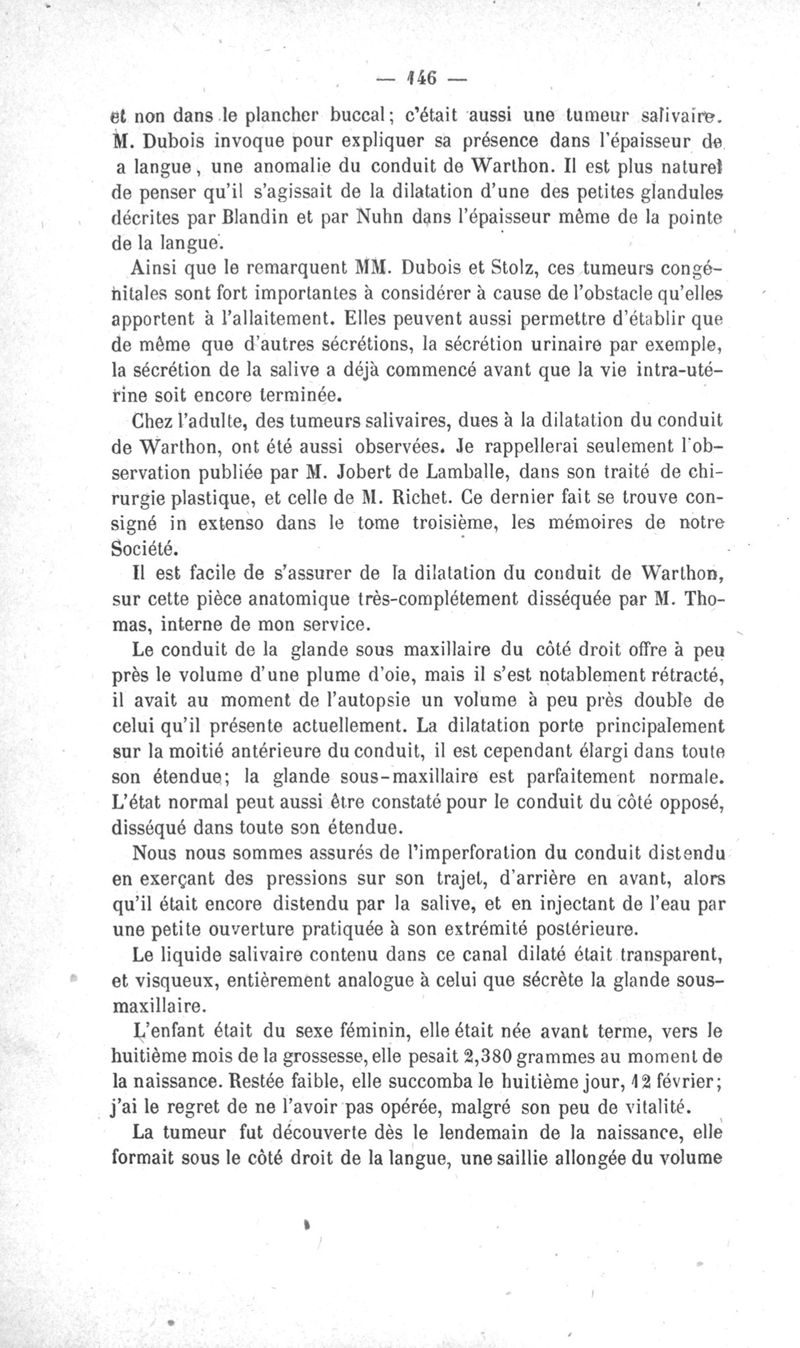 — 146 —

et non dans le plancher buccal; c'était aussi une tumeur salivaire. M. Dubois invoque pour expliquer sa présence dans l'épaisseur de a langue, une anomalie du conduit de Warthon. Il est plus naturel de penser qu'il s'agissait de la dilatation d'une des petites glandules décrites par Blandin et par Nuhn dans l'épaisseur même de la pointe de la langue.

Ainsi que le remarquent MM. Dubois et Stolz, ces tumeurs congénitales sont fort importantes à considérer à cause de l'obstacle qu'elles apportent à l'allaitement. Elles peuvent aussi permettre d'établir que de même que d'autres sécrétions, la sécrétion urinaire par exemple, la sécrétion de la salive a déjà commencé avant que la vie intra-utérine soit encore terminée.

Chez l'adulte, des tumeurs salivaires, dues à la dilatation du conduit de Warthon, ont été aussi observées. Je rappellerai seulement l'observation publiée par M. Jobert de Lamballe, dans son traité de chirurgie plastique, et celle de M. Richet. Ce dernier fait se trouve consigné in extenso dans le tome troisième, les mémoires de notre Société.

Il est facile de s'assurer de la dilatation du conduit de Warthon, sur cette pièce anatomique très-complétement disséquée par M. Thomas, interne de mon service.

Le conduit de la glande sous maxillaire du côté droit offre à peu près le volume d'une plume d'oie, mais il s'est notablement rétracté, il avait au moment de l'autopsie un volume à peu près double de celui qu'il présente actuellement. La dilatation porte principalement sur la moitié antérieure du conduit, il est cependant élargi dans toute son étendue; la glande sous-maxillaire est parfaitement normale. L'état normal peut aussi être constaté pour le conduit du côté opposé, disséqué dans toute son étendue.

Nous nous sommes assurés de l'imperforation du conduit distendu en exerçant des pressions sur son trajet, d'arrière en avant, alors qu'il était encore distendu par la salive, et en injectant de l'eau par une petite ouverture pratiquée à son extrémité postérieure.

Le liquide salivaire contenu dans ce canal dilaté était transparent, et visqueux, entièrement analogue à celui que sécrète la glande sous-maxillaire.

L'enfant était du sexe féminin, elle était née avant terme, vers le huitième mois de la grossesse, elle pesait 2,380 grammes au moment de la naissance. Restée faible, elle succomba le huitième jour, 12 février; j'ai le regret de ne l'avoir pas opérée, malgré son peu de vitalité.

La tumeur fut découverte dès le lendemain de la naissance, elle formait sous le côté droit de la langue, une saillie allongée du volume